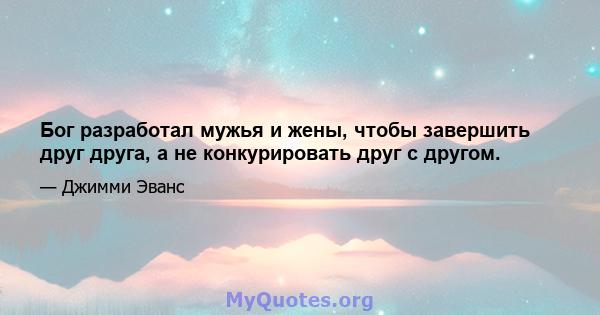 Бог разработал мужья и жены, чтобы завершить друг друга, а не конкурировать друг с другом.

— Джимми Эванс

MyQuotes.org